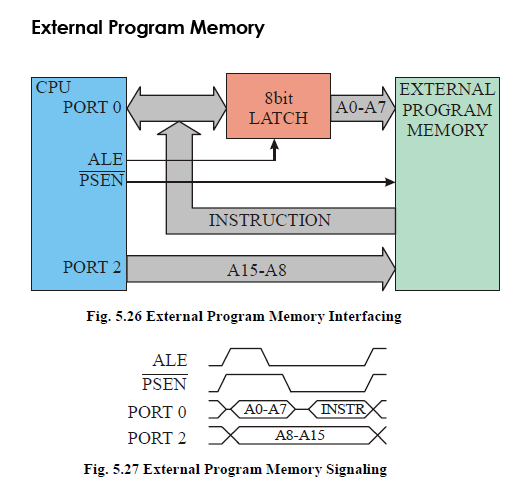 External Program Memory

CPU
PORT 0
ALE
$\overline{PSEN}$
PORT 2

8bit
LATCH

A0-A7

EXTERNAL
PROGRAM
MEMORY

INSTRUCTION

A15-A8

Fig. 5.26 External Program Memory Interfacing

ALE
$\overline{PSEN}$
PORT 0
PORT 2

A0-A7
INSTR
A8-A15

Fig. 5.27 External Program Memory Signaling